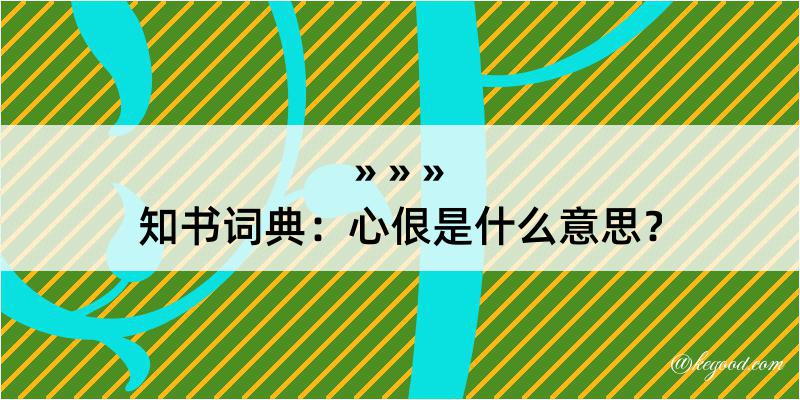 » » »
知书词典：心佷是什么意思？

@kegood.com